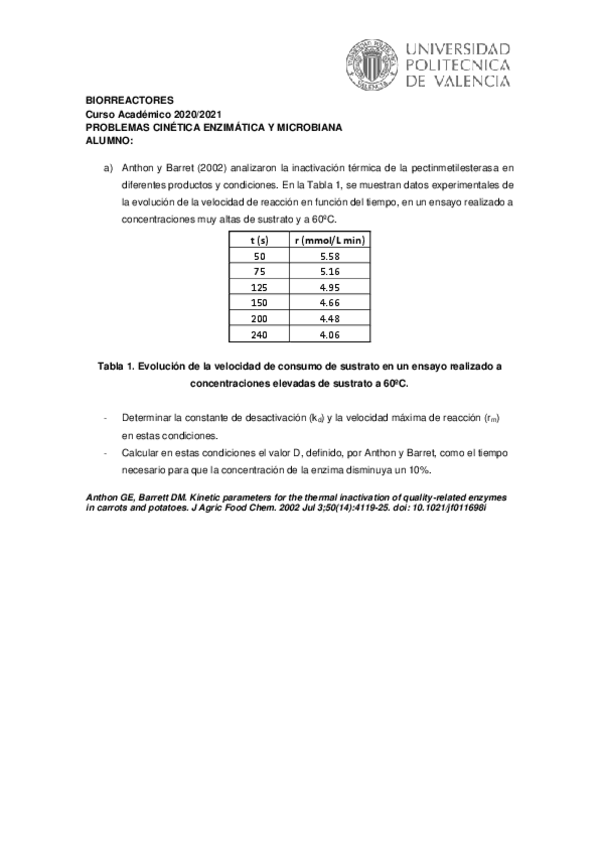 UNIVERSIDAD POLITECNICA DE VALENCIA

BIORREACTORES
Curso Académico 2020/2021
PROBLEMAS CINÉTICA ENZIMÁTICA Y MICROBIANA
ALUMNO:

a) Anthon y Barret (2002) analizaron la inactivación térmica de la pectinmetilesterasa en diferentes productos y condiciones. En la Tabla 1, se muestran datos experimentales de la evolución de la velocidad de reacción en función del tiempo, en un ensayo realizado a concentraciones muy altas de sustrato y a 60ºC.

| t (s) | r (mmol/L min) |
|---|---|
| 50 | 5.58 |
| 75 | 5.16 |
| 125 | 4.95 |
| 150 | 4.66 |
| 200 | 4.48 |
| 240 | 4.06 |

Tabla 1. Evolución de la velocidad de consumo de sustrato en un ensayo realizado a concentraciones elevadas de sustrato a 60ºC.

- Determinar la constante de desactivación ($k_d$) y la velocidad máxima de reacción ($r_m$) en estas condiciones.
- Calcular en estas condiciones el valor D, definido, por Anthon y Barret, como el tiempo necesario para que la concentración de la enzima disminuya un 10%.

Anthon GE, Barrett DM. Kinetic parameters for the thermal inactivation of quality-related enzymes in carrots and potatoes. J Agric Food Chem. 2002 Jul 3;50(14):4119-25. doi: 10.1021/jf011698i